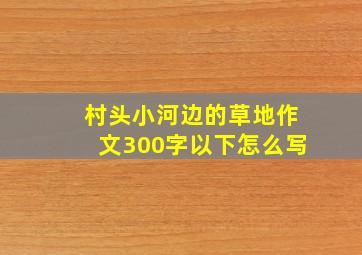 村头小河边的草地作文300字以下怎么写